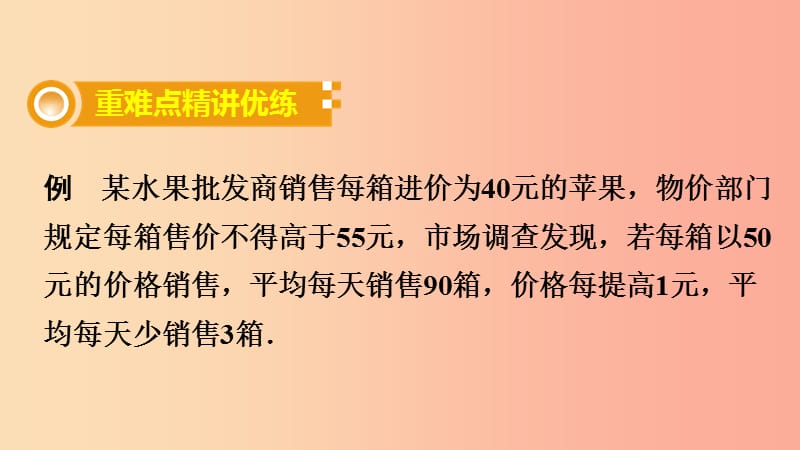 重难点精讲优练

例　某水果批发商销售每箱进价为40元的苹果，物价部门规定每箱售价不得高于55元，市场调查发现，若每箱以50元的价格销售，平均每天销售90箱，价格每提高1元，平均每天少销售3箱.